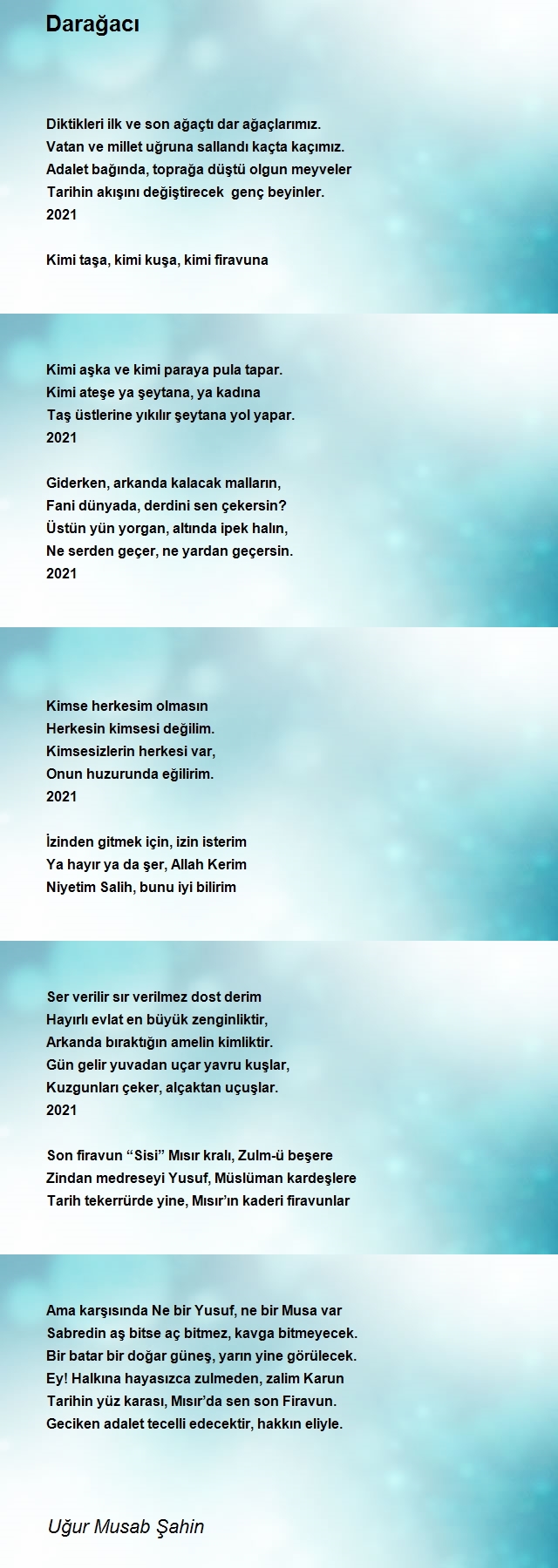 Darağacı

Diktikleri ilk ve son ağaçtı dar ağaçlarımız.
Vatan ve millet uğruna sallandı kaçta kaçımız.
Adalet bağında, toprağa düştü olgun meyveler
Tarihin akışını değiştirecek  genç beyinler.
2021

Kimi taşa, kimi kuşa, kimi firavuna

Kimi aşka ve kimi paraya pula tapar.
Kimi ateşe ya şeytana, ya kadına
Taş üstlerine yıkılır şeytana yol yapar.
2021

Giderken, arkanda kalacak malların,
Fani dünyada, derdini sen çekersin?
Üstün yün yorgan, altında ipek halın,
Ne serden geçer, ne yardan geçersin.
2021

Kimse herkesim olmasın
Herkesin kimsesi değilim.
Kimsesizlerin herkesi var,
Onun huzurunda eğilirim.
2021

İzinden gitmek için, izin isterim
Ya hayır ya da şer, Allah Kerim
Niyetim Salih, bunu iyi bilirim

Ser verilir sır verilmez dost derim
Hayırlı evlat en büyük zenginliktir,
Arkanda bıraktığın amelin kimliktir.
Gün gelir yuvadan uçar yavru kuşlar,
Kuzgunları çeker, alçaktan uçuşlar.
2021

Son firavun “Sisi” Mısır kralı, Zulm-ü beşere
Zindan medreseyi Yusuf, Müslüman kardeşlere
Tarih tekerrürde yine, Mısır’ın kaderi firavunlar

Ama karşısında Ne bir Yusuf, ne bir Musa var
Sabredin aş bitse aç bitmez, kavga bitmeyecek.
Bir batar bir doğar güneş, yarın yine görülecek.
Ey! Halkına hayasızca zulmeden, zalim Karun
Tarihin yüz karası, Mısır’da sen son Firavun.
Geciken adalet tecelli edecektir, hakkın eliyle.

Uğur Musab Şahin